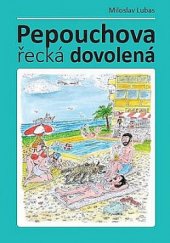 Miloslav Lubas

Pepouchova řecká dovolená